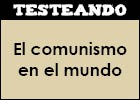 TESTEANDO

El comunismo en el mundo